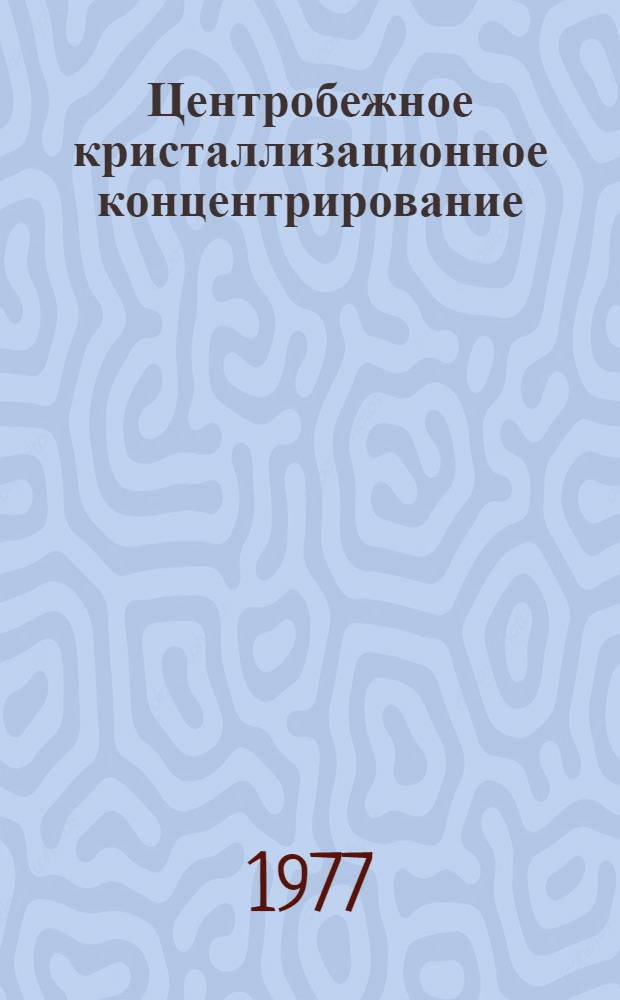 Центробежное кристаллизационное концентрирование

1977